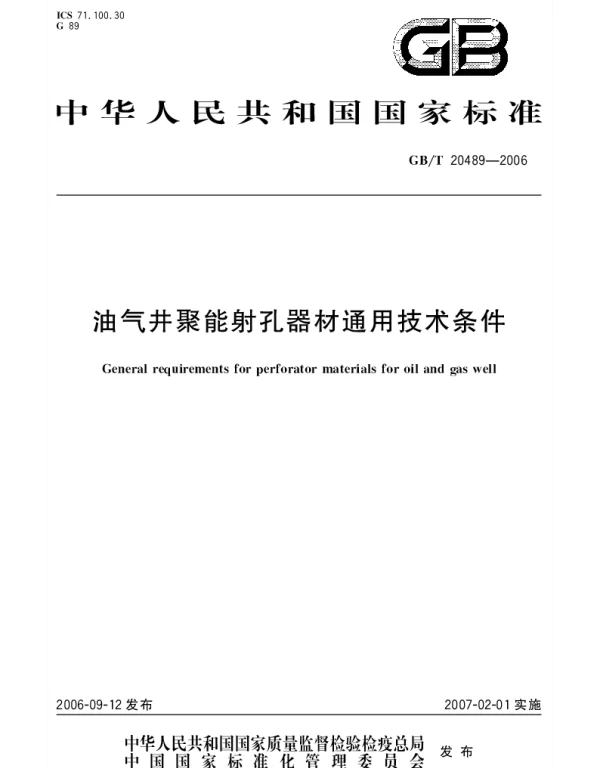 ICS 71.100.30
G 89

GB

中华人民共和国国家标准

GB/T 20489—2006

油气井聚能射孔器材通用技术条件

General requirements for perforator materials for oil and gas well

2006-09-12 发布

2007-02-01 实施

中华人民共和国国家质量监督检验检疫总局
中国国家标准化管理委员会
发布